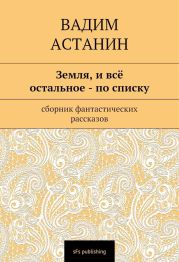 ВАДИМ
АСТАНИН

Земля, и всё остальное - по списку

сборник фантастических рассказов

sFs publishing